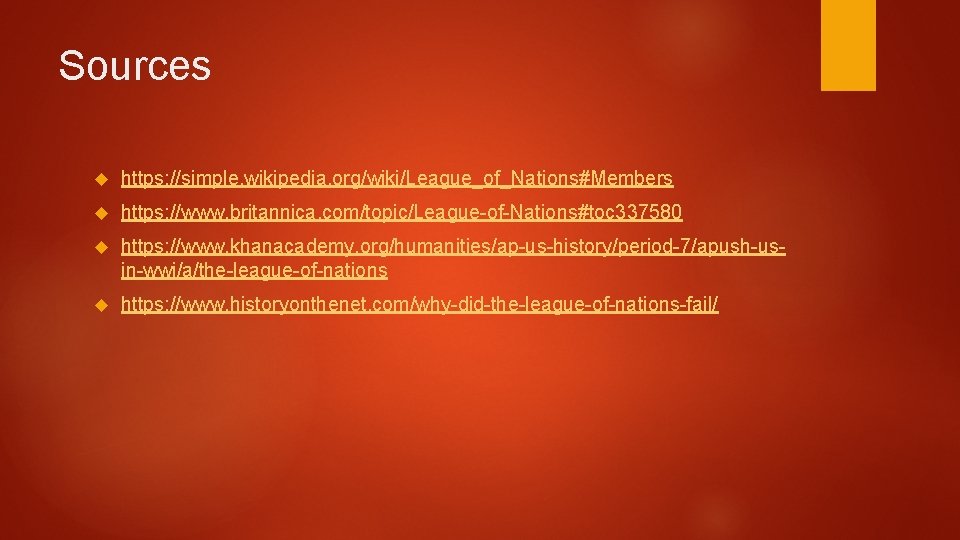 Sources

https://simple.wikipedia.org/wiki/League_of_Nations#Members

https://www.britannica.com/topic/League-of-Nations#toc337580

https://www.khanacademy.org/humanities/ap-us-history/period-7/apush-us-in-wwi/a/the-league-of-nations

https://www.historyonthenet.com/why-did-the-league-of-nations-fail/